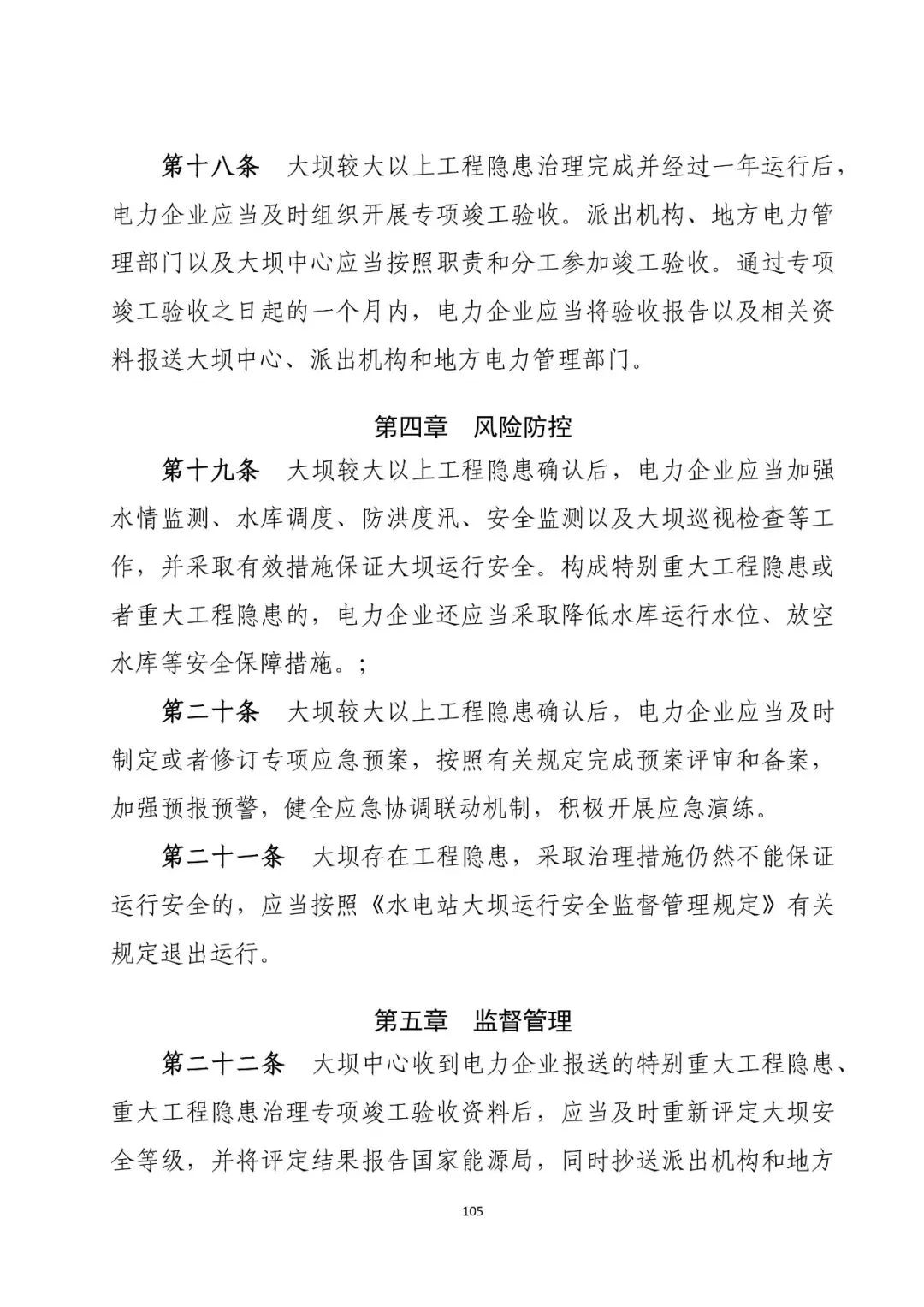 第十八条 大坝较大以上工程隐患治理完成并经过一年运行后，电力企业应当及时组织开展专项竣工验收。派出机构、地方电力管理部门以及大坝中心应当按照职责和分工参加竣工验收。通过专项竣工验收之日起的一个月内，电力企业应当将验收报告以及相关资料报送大坝中心、派出机构和地方电力管理部门。

第四章 风险防控

第十九条 大坝较大以上工程隐患确认后，电力企业应当加强水情监测、水库调度、防洪度汛、安全监测以及大坝巡视检查等工作，并采取有效措施保证大坝运行安全。构成特别重大工程隐患或者重大工程隐患的，电力企业还应当采取降低水库运行水位、放空水库等安全保障措施。;

第二十条 大坝较大以上工程隐患确认后，电力企业应当及时制定或者修订专项应急预案，按照有关规定完成预案评审和备案，加强预报预警，健全应急协调联动机制，积极开展应急演练。

第二十一条 大坝存在工程隐患，采取治理措施仍然不能保证运行安全的，应当按照《水电站大坝运行安全监督管理规定》有关规定退出运行。

第五章 监督管理

第二十二条 大坝中心收到电力企业报送的特别重大工程隐患、重大工程隐患治理专项竣工验收资料后，应当及时重新评定大坝安全等级，并将评定结果报告国家能源局，同时抄送派出机构和地方

105